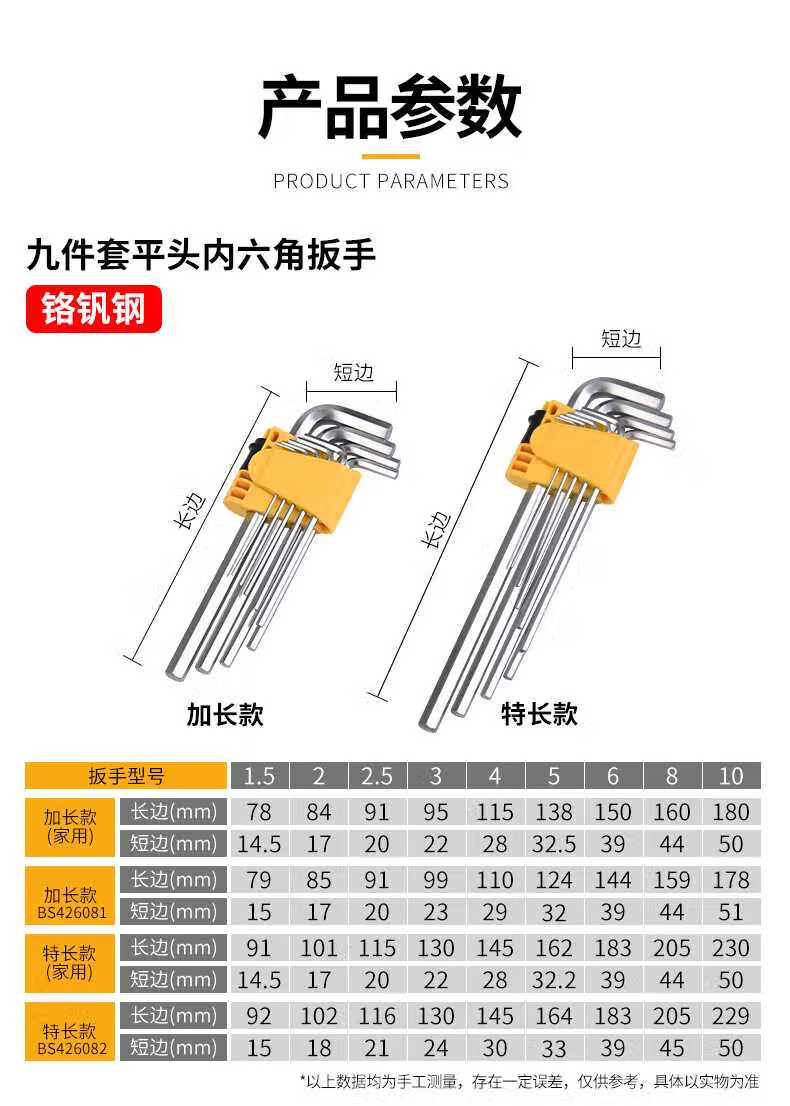 产品参数

PRODUCT PARAMETERS

九件套平头内六角扳手

铬钒钢

短边

长边

加长款

短边

长边

特长款

| 扳手型号 | | 1.5 | 2 | 2.5 | 3 | 4 | 5 | 6 | 8 | 10 |
|---|---|---|---|---|---|---|---|---|---|---|
| 加长款(家用) | 长边(mm) | 78 | 84 | 91 | 95 | 115 | 138 | 150 | 160 | 180 |
| | 短边(mm) | 14.5 | 17 | 20 | 22 | 28 | 32.5 | 39 | 44 | 50 |
| 加长款 BS426081 | 长边(mm) | 79 | 85 | 91 | 99 | 110 | 124 | 144 | 159 | 178 |
| | 短边(mm) | 15 | 17 | 20 | 23 | 29 | 32 | 39 | 44 | 51 |
| 特长款(家用) | 长边(mm) | 91 | 101 | 115 | 130 | 145 | 162 | 183 | 205 | 230 |
| | 短边(mm) | 14.5 | 17 | 20 | 22 | 28 | 32.2 | 39 | 44 | 50 |
| 特长款 BS426082 | 长边(mm) | 92 | 102 | 116 | 130 | 145 | 164 | 183 | 205 | 229 |
| | 短边(mm) | 15 | 18 | 21 | 24 | 30 | 33 | 39 | 45 | 50 |

*以上数据均为手工测量，存在一定误差，仅供参考，具体以实物为准